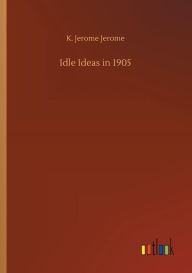 K. Jerome Jerome

Idle Ideas in 1905

outlook